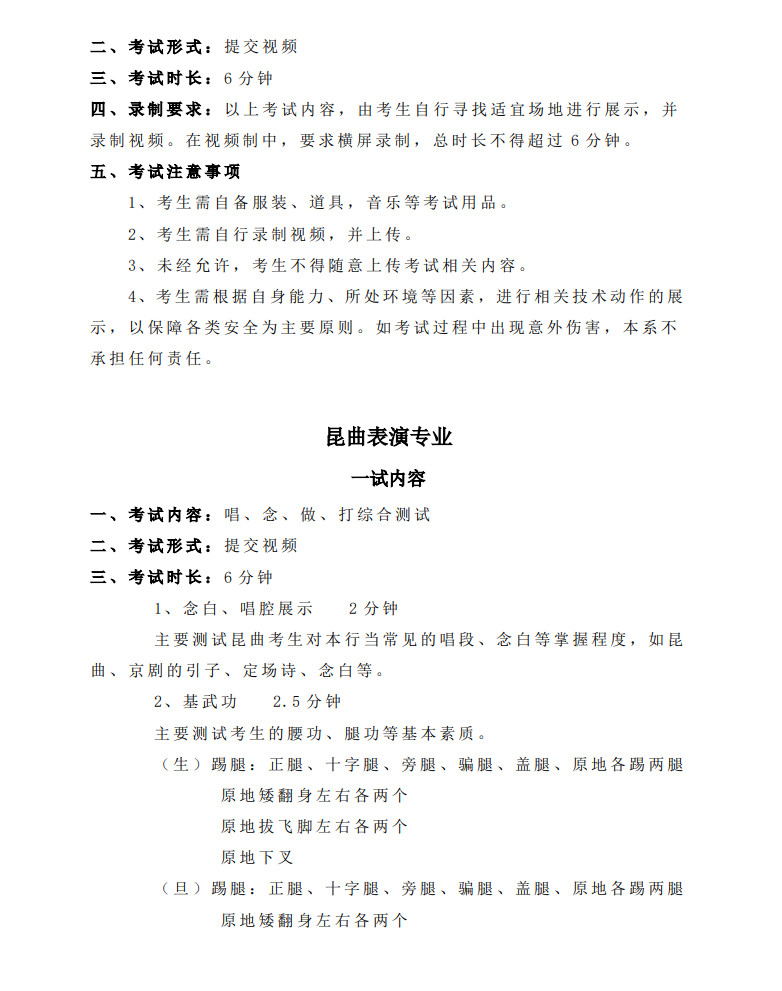 二、考试形式：提交视频

三、考试时长：6 分钟

四、录制要求：以上考试内容，由考生自行寻找适宜场地进行展示，并录制视频。在视频制中，要求横屏录制，总时长不得超过 6 分钟。

五、考试注意事项

1、考生需自备服装、道具，音乐等考试用品。

2、考生需自行录制视频，并上传。

3、未经允许，考生不得随意上传考试相关内容。

4、考生需根据自身能力、所处环境等因素，进行相关技术动作的展示，以保障各类安全为主要原则。如考试过程中出现意外伤害，本系不承担任何责任。

昆曲表演专业

一试内容

一、考试内容：唱、念、做、打综合测试

二、考试形式：提交视频

三、考试时长：6 分钟

1、念白、唱腔展示　　2 分钟

主要测试昆曲考生对本行当常见的唱段、念白等掌握程度，如昆曲、京剧的引子、定场诗、念白等。

2、基武功　　2.5 分钟

主要测试考生的腰功、腿功等基本素质。

（生）踢腿：正腿、十字腿、旁腿、骗腿、盖腿、原地各踢两腿

原地矮翻身左右各两个

原地拔飞脚左右各两个

原地下叉

（旦）踢腿：正腿、十字腿、旁腿、骗腿、盖腿、原地各踢两腿

原地矮翻身左右各两个